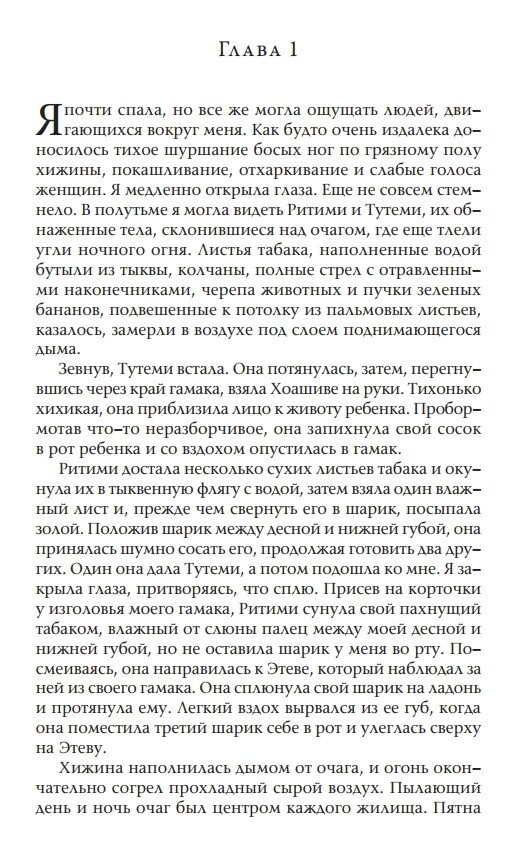 Глава 1

Я почти спала, но все же могла ощущать людей, двигающихся вокруг меня. Как будто очень издалека доносилось тихое шуршание босых ног по грязному полу хижины, покашливание, отхаркивание и слабые голоса женщин. Я медленно открыла глаза. Еще не совсем стемнело. В полутьме я могла видеть Ритими и Тутеми, их обнаженные тела, склонившиеся над очагом, где еще тлели угли ночного огня. Листья табака, наполненные водой бутыли из тыквы, колчаны, полные стрел с отравленными наконечниками, черепа животных и пучки зеленых бананов, подвешенные к потолку из пальмовых листьев, казалось, замерли в воздухе под слоем поднимающегося дыма.

Зевнув, Тутеми встала. Она потянулась, затем, перегнувшись через край гамака, взяла Хоашиве на руки. Тихонько хихикая, она приблизила лицо к животу ребенка. Пробормотав что-то неразборчивое, она запихнула свой сосок в рот ребенка и со вздохом опустилась в гамак.

Ритими достала несколько сухих листьев табака и окунула их в тыквенную флягу с водой, затем взяла один влажный лист и, прежде чем свернуть его в шарик, посыпала золой. Положив шарик между десной и нижней губой, она принялась шумно сосать его, продолжая готовить два других. Один она дала Тутеми, а потом подошла ко мне. Я закрыла глаза, притворяясь, что сплю. Присев на корточки у изголовья моего гамака, Ритими сунула свой пахнущий табаком, влажный от слюны палец между моей десной и нижней губой, но не оставила шарик у меня во рту. Посмеиваясь, она направилась к Этеве, который наблюдал за ней из своего гамака. Она сплюнула свой шарик на ладонь и протянула ему. Легкий вздох вырвался из ее губ, когда она поместила третий шарик себе в рот и улеглась сверху на Этеву.

Хижина наполнилась дымом от очага, и огонь окончательно согрел прохладный сырой воздух. Пылающий день и ночь очаг был центром каждого жилища. Пятна